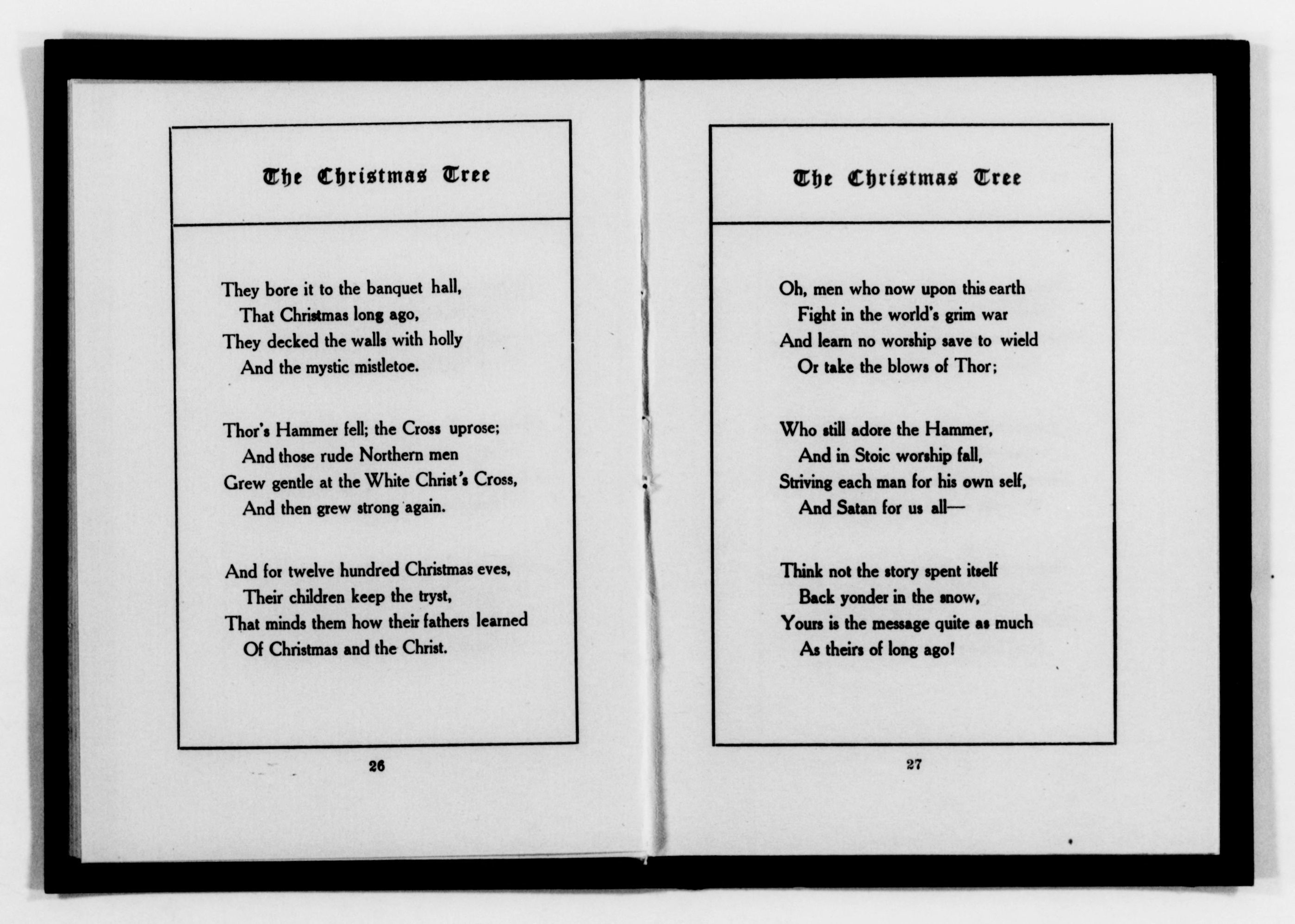 The Christmas Tree

They bore it to the banquet hall,
That Christmas long ago,
They decked the walls with holly
And the mystic mistletoe.

Thor's Hammer fell; the Cross uprose;
And those rude Northern men
Grew gentle at the White Christ's Cross,
And then grew strong again.

And for twelve hundred Christmas eves,
Their children keep the tryst,
That minds them how their fathers learned
Of Christmas and the Christ.

26

The Christmas Tree

Oh, men who now upon this earth
Fight in the world's grim war
And learn no worship save to wield
Or take the blows of Thor;

Who still adore the Hammer,
And in Stoic worship fall,
Striving each man for his own self,
And Satan for us all—

Think not the story spent itself
Back yonder in the snow,
Yours is the message quite as much
As theirs of long ago!

27